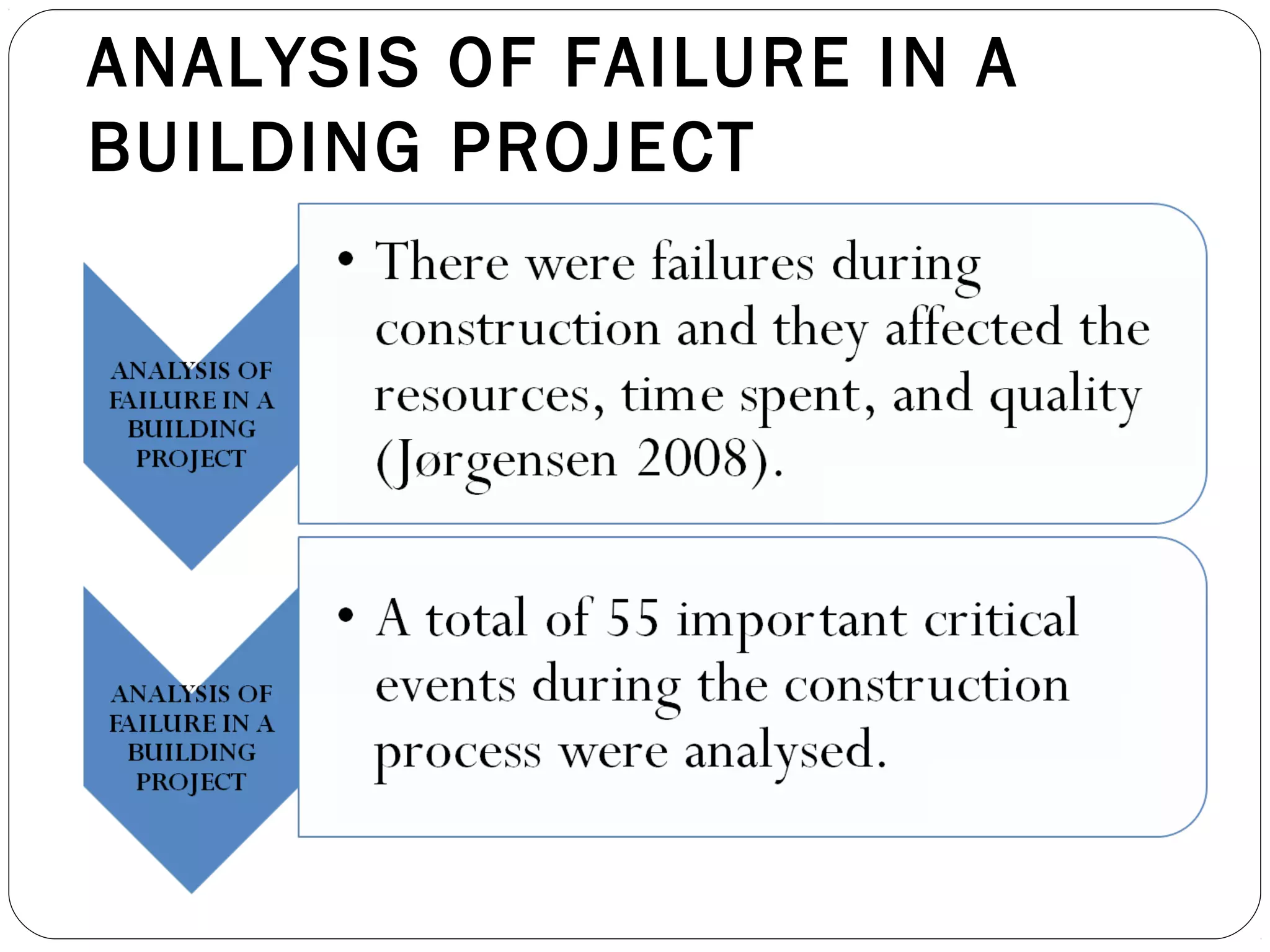 ANALYSIS OF FAILURE IN A BUILDING PROJECT

ANALYSIS OF FAILURE IN A BUILDING PROJECT

• There were failures during construction and they affected the resources, time spent, and quality (Jørgensen 2008).

ANALYSIS OF FAILURE IN A BUILDING PROJECT

• A total of 55 important critical events during the construction process were analysed.